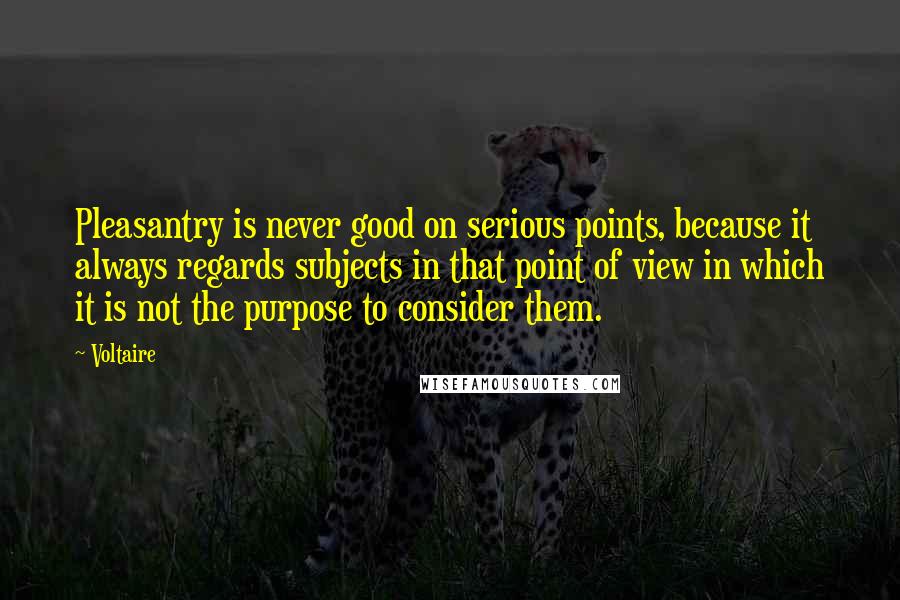 Pleasantry is never good on serious points, because it always regards subjects in that point of view in which it is not the purpose to consider them.

~ Voltaire

WISEFAMOUSQUOTES.COM